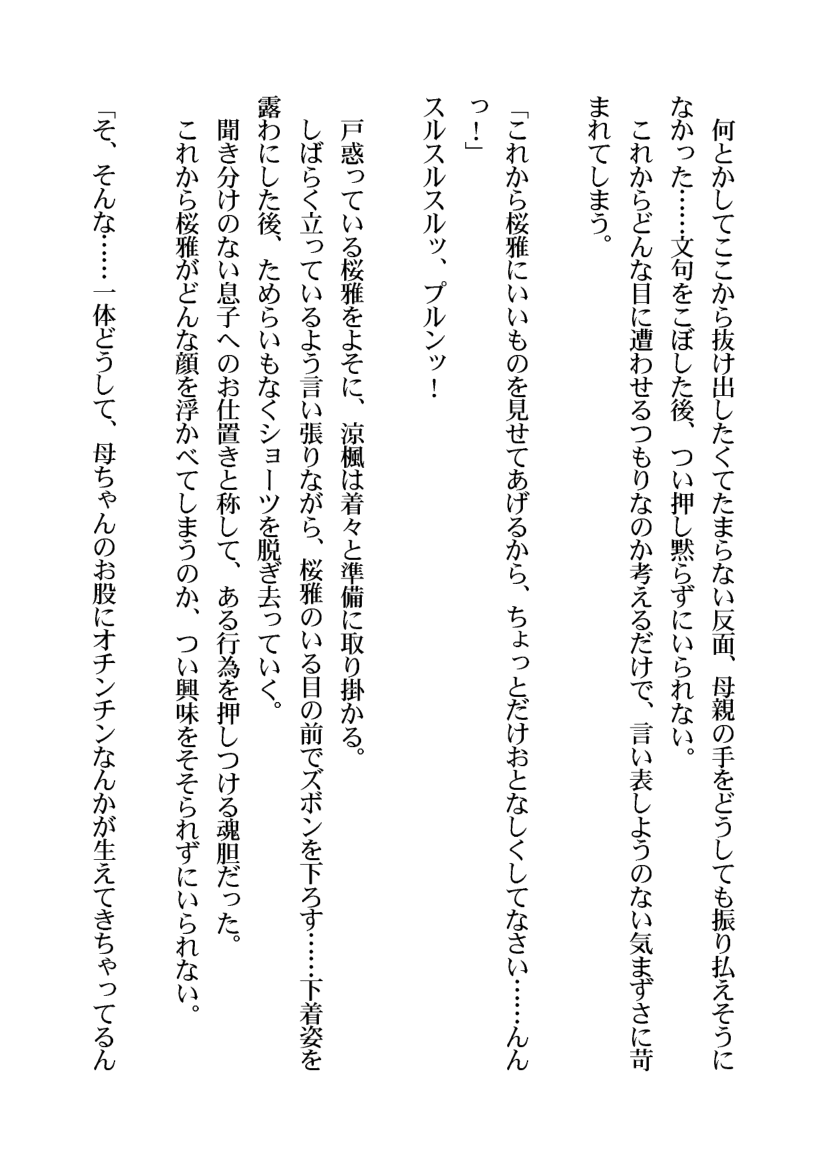 何とかしてここから抜け出したくてたまらない反面、母親の手をどうしても振り払えそうになかった……文句をこぼした後、つい押し黙らずにいられない。
これからどんな目に遭わせるつもりなのか考えるだけで、言い表しようのない気まずさに苛まれてしまう。

「これから桜雅にいいものを見せてあげるから、ちょっとだけおとなしくしてなさい……んんっ！」
スルスルスルッ、プルンッ！

戸惑っている桜雅をよそに、涼楓は着々と準備に取り掛かる。
しばらく立っているよう言い張りながら、桜雅のいる目の前でズボンを下ろす……下着姿を露わにした後、ためらいもなくショーツを脱ぎ去っていく。
聞き分けのない息子へのお仕置きと称して、ある行為を押しつける魂胆だった。
これから桜雅がどんな顔を浮かべてしまうのか、つい興味をそそられずにいられない。

「そ、そんな……一体どうして、母ちゃんのお股にオチンチンなんかが生えてきちゃってるん